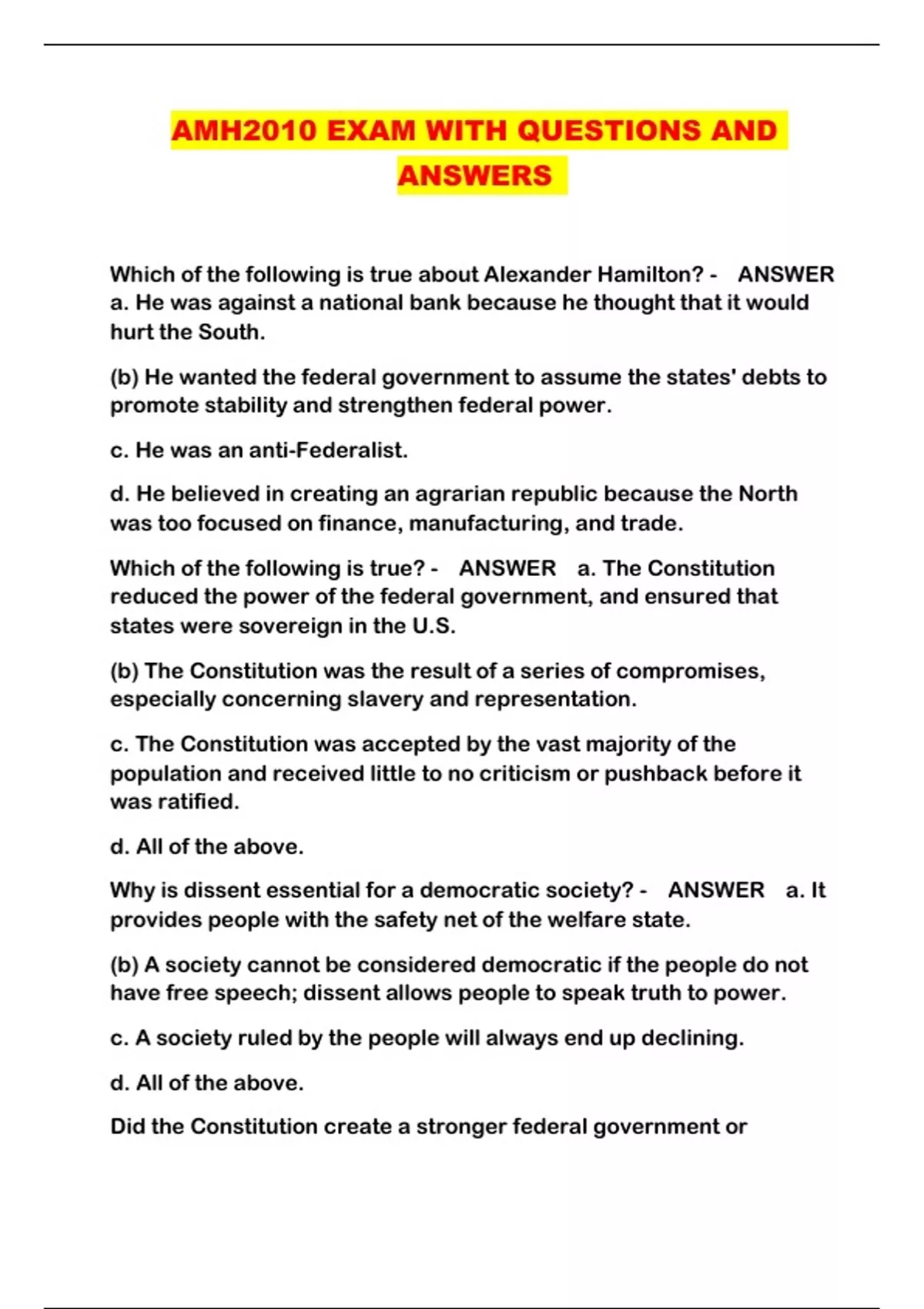 AMH2010 EXAM WITH QUESTIONS AND ANSWERS

Which of the following is true about Alexander Hamilton? - ANSWER a. He was against a national bank because he thought that it would hurt the South.

(b) He wanted the federal government to assume the states' debts to promote stability and strengthen federal power.

c. He was an anti-Federalist.

d. He believed in creating an agrarian republic because the North was too focused on finance, manufacturing, and trade.

Which of the following is true? - ANSWER a. The Constitution reduced the power of the federal government, and ensured that states were sovereign in the U.S.

(b) The Constitution was the result of a series of compromises, especially concerning slavery and representation.

c. The Constitution was accepted by the vast majority of the population and received little to no criticism or pushback before it was ratified.

d. All of the above.

Why is dissent essential for a democratic society? - ANSWER a. It provides people with the safety net of the welfare state.

(b) A society cannot be considered democratic if the people do not have free speech; dissent allows people to speak truth to power.

c. A society ruled by the people will always end up declining.

d. All of the above.

Did the Constitution create a stronger federal government or